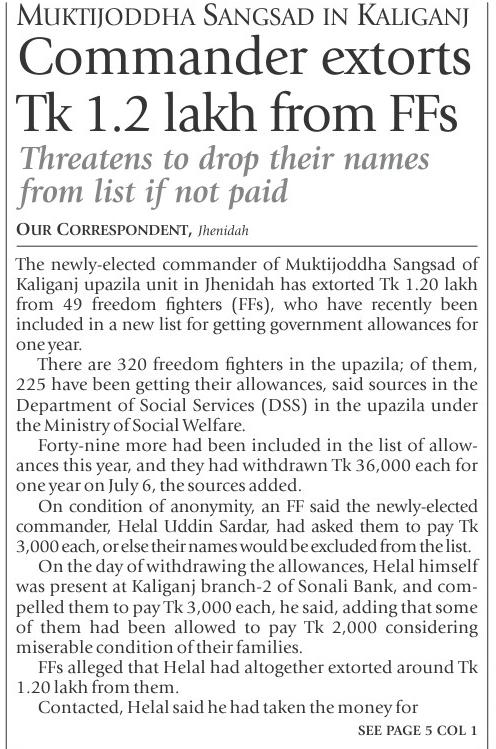 MUKTIJODDHA SANGSAD IN KALIGANJ

Commander extorts Tk 1.2 lakh from FFs

Threatens to drop their names from list if not paid

OUR CORRESPONDENT, Jhenidah

The newly-elected commander of Muktijoddha Sangsad of Kaliganj upazila unit in Jhenidah has extorted Tk 1.20 lakh from 49 freedom fighters (FFs), who have recently been included in a new list for getting government allowances for one year.

There are 320 freedom fighters in the upazila; of them, 225 have been getting their allowances, said sources in the Department of Social Services (DSS) in the upazila under the Ministry of Social Welfare.

Forty-nine more had been included in the list of allowances this year, and they had withdrawn Tk 36,000 each for one year on July 6, the sources added.

On condition of anonymity, an FF said the newly-elected commander, Helal Uddin Sardar, had asked them to pay Tk 3,000 each, or else their names would be excluded from the list.

On the day of withdrawing the allowances, Helal himself was present at Kaliganj branch-2 of Sonali Bank, and compelled them to pay Tk 3,000 each, he said, adding that some of them had been allowed to pay Tk 2,000 considering miserable condition of their families.

FFs alleged that Helal had altogether extorted around Tk 1.20 lakh from them.

Contacted, Helal said he had taken the money for

SEE PAGE 5 COL 1